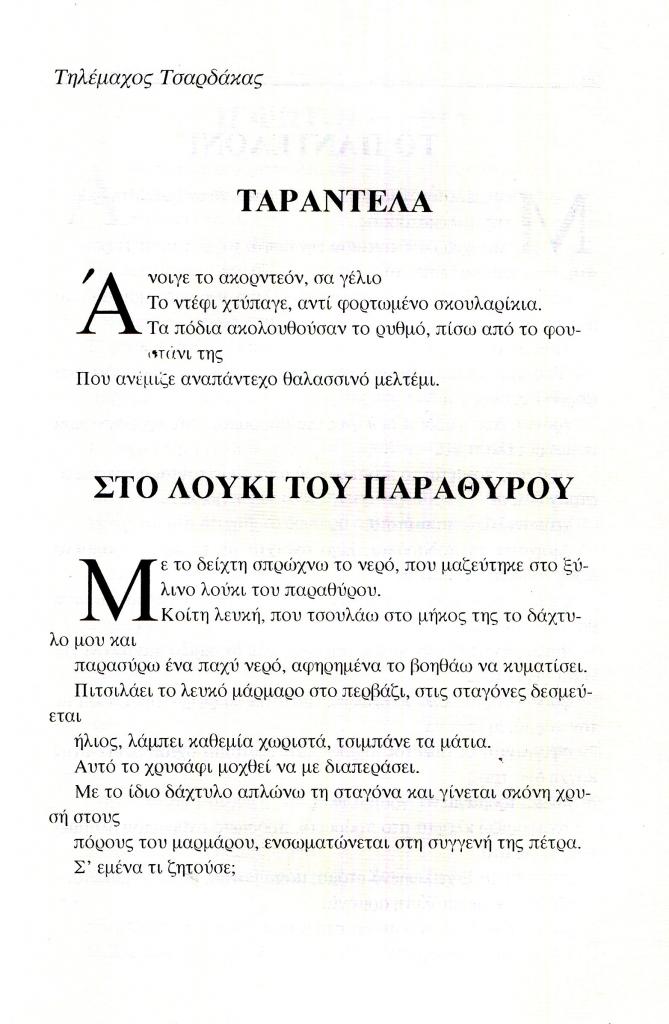 Τηλέμαχος Τσαρδάκας

ΤΑΡΑΝΤΕΛΑ

Άνοιγε το ακορντεόν, σα γέλιο
Το ντέφι χτύπαγε, αντί φορτωμένο σκουλαρίκια.
Τα πόδια ακολουθούσαν το ρυθμό, πίσω από το φουστάνι της
Που ανέμιζε αναπάντεχο θαλασσινό μελτέμι.

ΣΤΟ ΛΟΥΚΙ ΤΟΥ ΠΑΡΑΘΥΡΟΥ

Με το δείχτη σπρώχνω το νερό, που μαζεύτηκε στο ξύλινο λούκι του παραθύρου.
Κοίτη λευκή, που τσουλάω στο μήκος της το δάχτυλο μου και
παρασύρω ένα παχύ νερό, αφηρημένα το βοηθάω να κυματίσει.
Πιτσιλάει το λευκό μάρμαρο στο περβάζι, στις σταγόνες δεσμεύεται
ήλιος, λάμπει καθεμία χωριστά, τσιμπάνε τα μάτια.
Αυτό το χρυσάφι μοχθεί να με διαπεράσει.
Με το ίδιο δάχτυλο απλώνω τη σταγόνα και γίνεται σκόνη χρυσή στους
πόρους του μαρμάρου, ενσωματώνεται στη συγγενή της πέτρα.
Σ' εμένα τι ζητούσε;